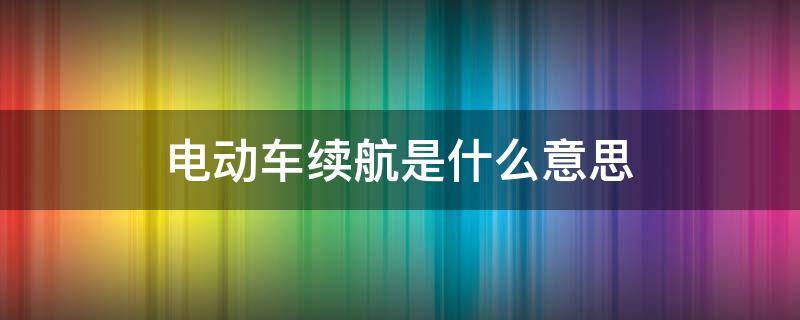 电动车续航是什么意思